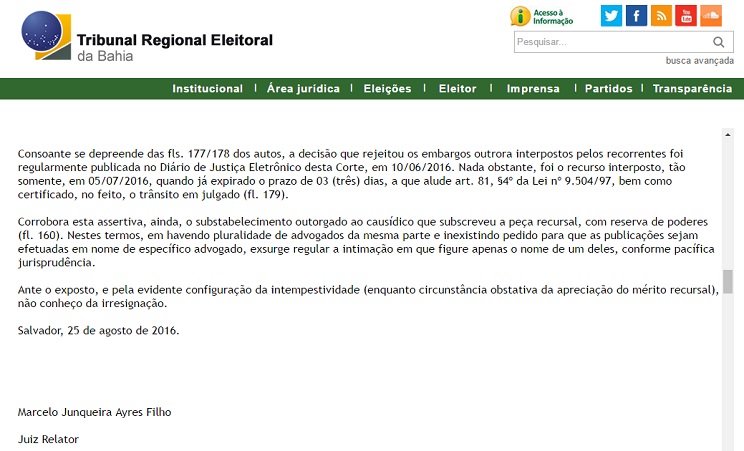 Tribunal Regional Eleitoral
da Bahia

Acesso à Informação

Pesquisar...

busca avançada

Institucional | Área jurídica | Eleições | Eleitor | Imprensa | Partidos | Transparência

Consoante se depreende das fls. 177/178 dos autos, a decisão que rejeitou os embargos outrora interpostos pelos recorrentes foi regularmente publicada no Diário de Justiça Eletrônico desta Corte, em 10/06/2016. Nada obstante, foi o recurso interposto, tão somente, em 05/07/2016, quando já expirado o prazo de 03 (três) dias, a que alude art. 81, §4º da Lei nº 9.504/97, bem como certificado, no feito, o trânsito em julgado (fl. 179).

Corrobora esta assertiva, ainda, o substabelecimento outorgado ao causídico que subscreveu a peça recursal, com reserva de poderes (fl. 160). Nestes termos, em havendo pluralidade de advogados da mesma parte e inexistindo pedido para que as publicações sejam efetuadas em nome de específico advogado, exsurge regular a intimação em que figure apenas o nome de um deles, conforme pacífica jurisprudência.

Ante o exposto, e pela evidente configuração da intempestividade (enquanto circunstância obstativa da apreciação do mérito recursal), não conheço da irresignação.

Salvador, 25 de agosto de 2016.

Marcelo Junqueira Ayres Filho

Juiz Relator